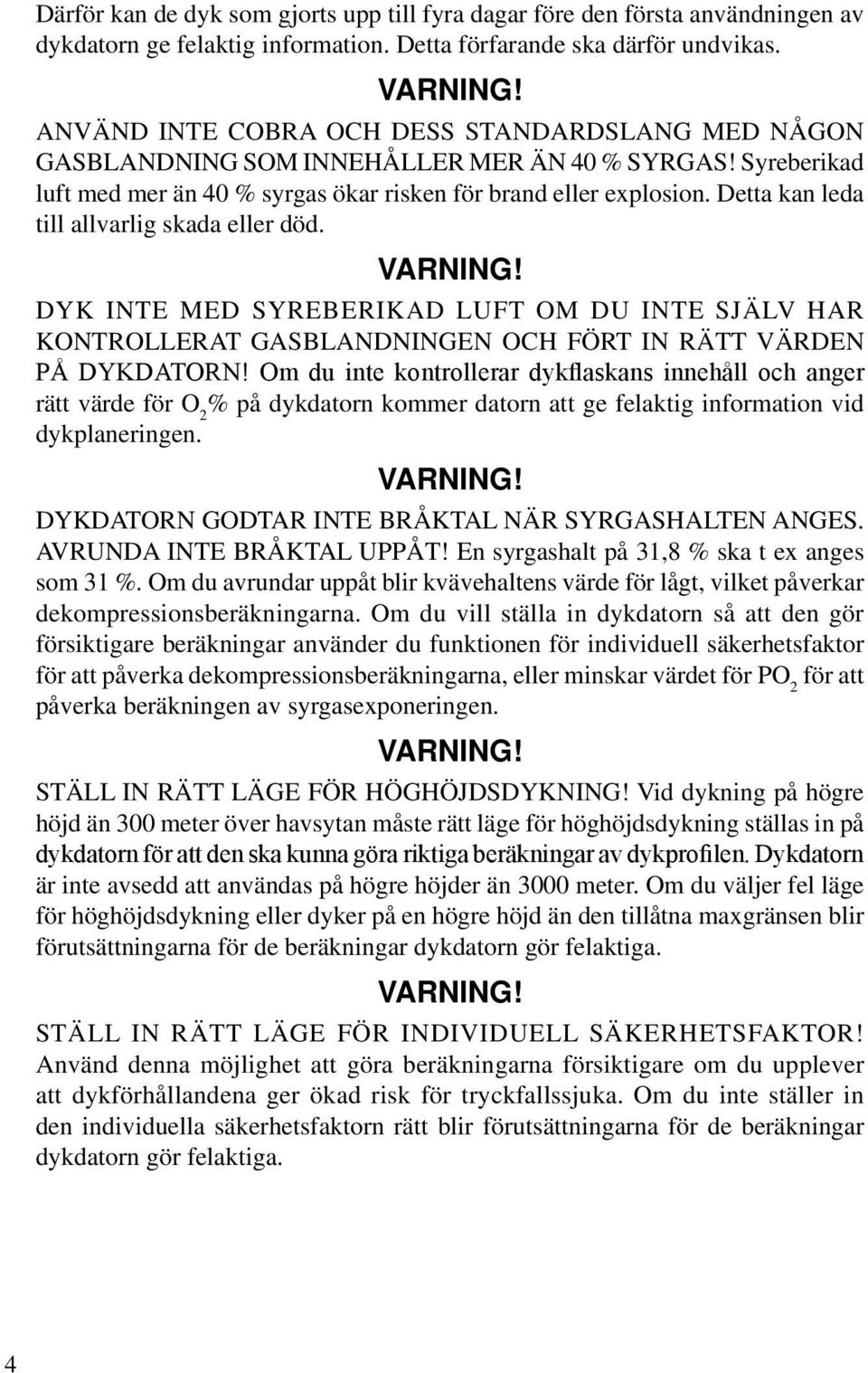 Därför kan de dyk som gjorts upp till fyra dagar före den första användningen av dykdatorn ge felaktig information. Detta förfarande ska därför undvikas.

VARNING!

ANVÄND INTE COBRA OCH DESS STANDARDSLANG MED NÅGON GASBLANDNING SOM INNEHÅLLER MER ÄN 40 % SYRGAS! Syreberikad luft med mer än 40 % syrgas ökar risken för brand eller explosion. Detta kan leda till allvarlig skada eller död.

VARNING!

DYK INTE MED SYREBERIKAD LUFT OM DU INTE SJÄLV HAR KONTROLLERAT GASBLANDNINGEN OCH FÖRT IN RÄTT VÄRDEN PÅ DYKDATORN! Om du inte kontrollerar dykflaskans innehåll och anger rätt värde för $O_2$% på dykdatorn kommer datorn att ge felaktig information vid dykplaneringen.

VARNING!

DYKDATORN GODTAR INTE BRÅKTAL NÄR SYRGASHALTEN ANGES. AVRUNDA INTE BRÅKTAL UPPÅT! En syrgashalt på 31,8 % ska t ex anges som 31 %. Om du avrundar uppåt blir kvävehaltens värde för lågt, vilket påverkar dekompressionsberäkningarna. Om du vill ställa in dykdatorn så att den gör försiktigare beräkningar använder du funktionen för individuell säkerhetsfaktor för att påverka dekompressionsberäkningarna, eller minskar värdet för $PO_2$ för att påverka beräkningen av syrgasexponeringen.

VARNING!

STÄLL IN RÄTT LÄGE FÖR HÖGHÖJDSDYKNING! Vid dykning på högre höjd än 300 meter över havsytan måste rätt läge för höghöjdsdykning ställas in på dykdatorn för att den ska kunna göra riktiga beräkningar av dykprofilen. Dykdatorn är inte avsedd att användas på högre höjder än 3000 meter. Om du väljer fel läge för höghöjdsdykning eller dyker på en högre höjd än den tillåtna maxgränsen blir förutsättningarna för de beräkningar dykdatorn gör felaktiga.

VARNING!

STÄLL IN RÄTT LÄGE FÖR INDIVIDUELL SÄKERHETSFAKTOR! Använd denna möjlighet att göra beräkningarna försiktigare om du upplever att dykförhållandena ger ökad risk för tryckfallssjuka. Om du inte ställer in den individuella säkerhetsfaktorn rätt blir förutsättningarna för de beräkningar dykdatorn gör felaktiga.

4